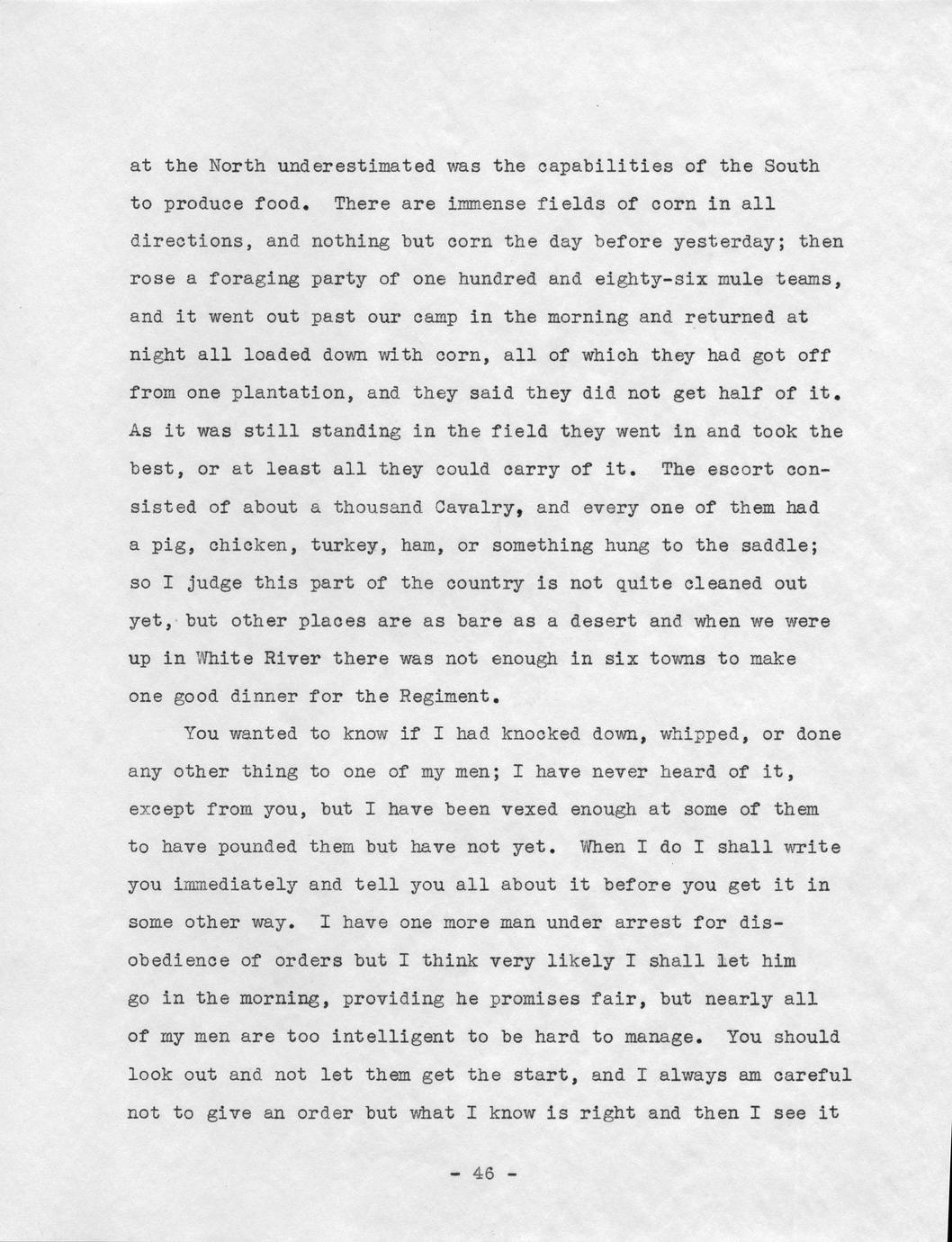 at the North underestimated was the capabilities of the South to produce food. There are immense fields of corn in all directions, and nothing but corn the day before yesterday; then rose a foraging party of one hundred and eighty-six mule teams, and it went out past our camp in the morning and returned at night all loaded down with corn, all of which they had got off from one plantation, and they said they did not get half of it. As it was still standing in the field they went in and took the best, or at least all they could carry of it. The escort consisted of about a thousand Cavalry, and every one of them had a pig, chicken, turkey, ham, or something hung to the saddle; so I judge this part of the country is not quite cleaned out yet, but other places are as bare as a desert and when we were up in White River there was not enough in six towns to make one good dinner for the Regiment.

You wanted to know if I had knocked down, whipped, or done any other thing to one of my men; I have never heard of it, except from you, but I have been vexed enough at some of them to have pounded them but have not yet. When I do I shall write you immediately and tell you all about it before you get it in some other way. I have one more man under arrest for disobedience of orders but I think very likely I shall let him go in the morning, providing he promises fair, but nearly all of my men are too intelligent to be hard to manage. You should look out and not let them get the start, and I always am careful not to give an order but what I know is right and then I see it

- 46 -